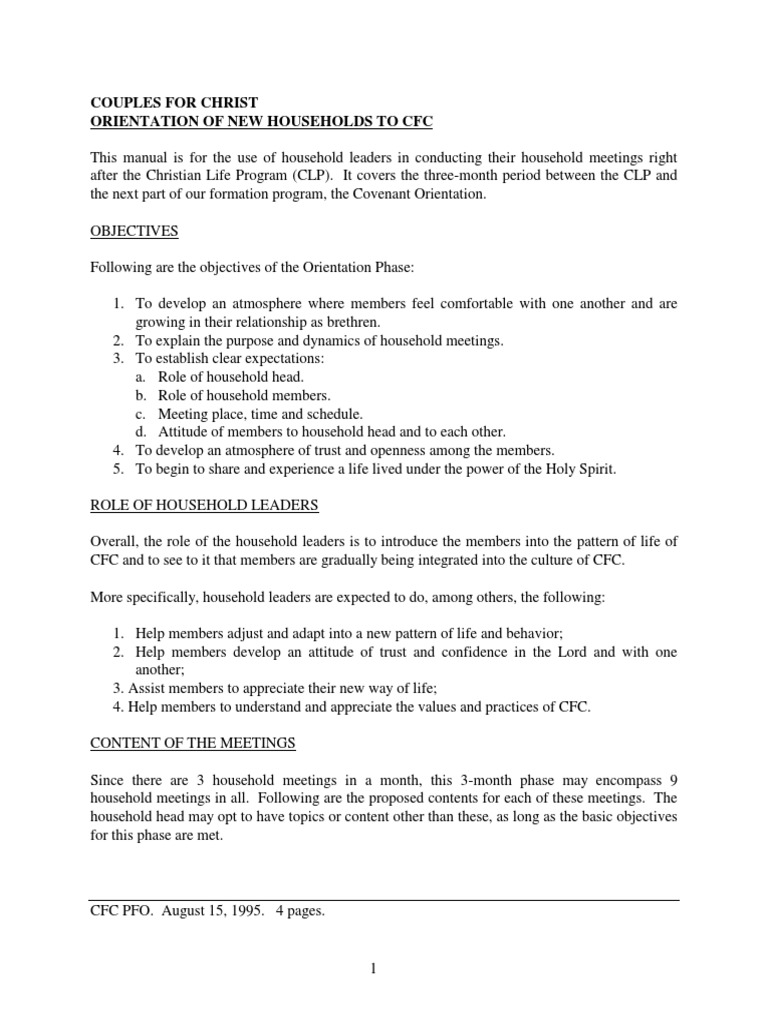 COUPLES FOR CHRIST
ORIENTATION OF NEW HOUSEHOLDS TO CFC

This manual is for the use of household leaders in conducting their household meetings right after the Christian Life Program (CLP). It covers the three-month period between the CLP and the next part of our formation program, the Covenant Orientation.

OBJECTIVES

Following are the objectives of the Orientation Phase:

1. To develop an atmosphere where members feel comfortable with one another and are growing in their relationship as brethren.
2. To explain the purpose and dynamics of household meetings.
3. To establish clear expectations:
a. Role of household head.
b. Role of household members.
c. Meeting place, time and schedule.
d. Attitude of members to household head and to each other.
4. To develop an atmosphere of trust and openness among the members.
5. To begin to share and experience a life lived under the power of the Holy Spirit.

ROLE OF HOUSEHOLD LEADERS

Overall, the role of the household leaders is to introduce the members into the pattern of life of CFC and to see to it that members are gradually being integrated into the culture of CFC.

More specifically, household leaders are expected to do, among others, the following:

1. Help members adjust and adapt into a new pattern of life and behavior;
2. Help members develop an attitude of trust and confidence in the Lord and with one another;
3. Assist members to appreciate their new way of life;
4. Help members to understand and appreciate the values and practices of CFC.

CONTENT OF THE MEETINGS

Since there are 3 household meetings in a month, this 3-month phase may encompass 9 household meetings in all. Following are the proposed contents for each of these meetings. The household head may opt to have topics or content other than these, as long as the basic objectives for this phase are met.

CFC PFO. August 15, 1995. 4 pages.

1